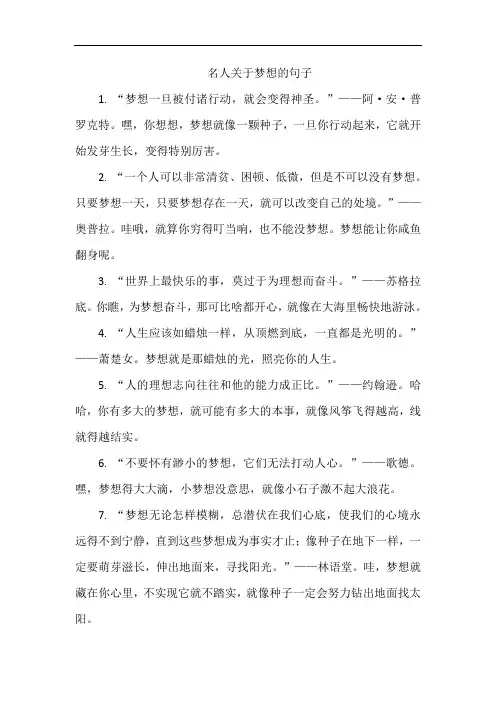 名人关于梦想的句子

1. “梦想一旦被付诸行动，就会变得神圣。”——阿·安·普罗克特。嘿，你想想，梦想就像一颗种子，一旦你行动起来，它就开始发芽生长，变得特别厉害。

2. “一个人可以非常清贫、困顿、低微，但是不可以没有梦想。只要梦想一天，只要梦想存在一天，就可以改变自己的处境。”——奥普拉。哇哦，就算你穷得叮当响，也不能没梦想。梦想能让你咸鱼翻身呢。

3. “世界上最快乐的事，莫过于为理想而奋斗。”——苏格拉底。你瞧，为梦想奋斗，那可比啥都开心，就像在大海里畅快地游泳。

4. “人生应该如蜡烛一样，从顶燃到底，一直都是光明的。”——萧楚女。梦想就是那蜡烛的光，照亮你的人生。

5. “人的理想志向往往和他的能力成正比。”——约翰逊。哈哈，你有多大的梦想，就可能有多大的本事，就像风筝飞得越高，线就得越结实。

6. “不要怀有渺小的梦想，它们无法打动人心。”——歌德。嘿，梦想得大大滴，小梦想没意思，就像小石子激不起大浪花。

7. “梦想无论怎样模糊，总潜伏在我们心底，使我们的心境永远得不到宁静，直到这些梦想成为事实才止；像种子在地下一样，一定要萌芽滋长，伸出地面来，寻找阳光。”——林语堂。哇，梦想就藏在你心里，不实现它就不踏实，就像种子一定会努力钻出地面找太阳。